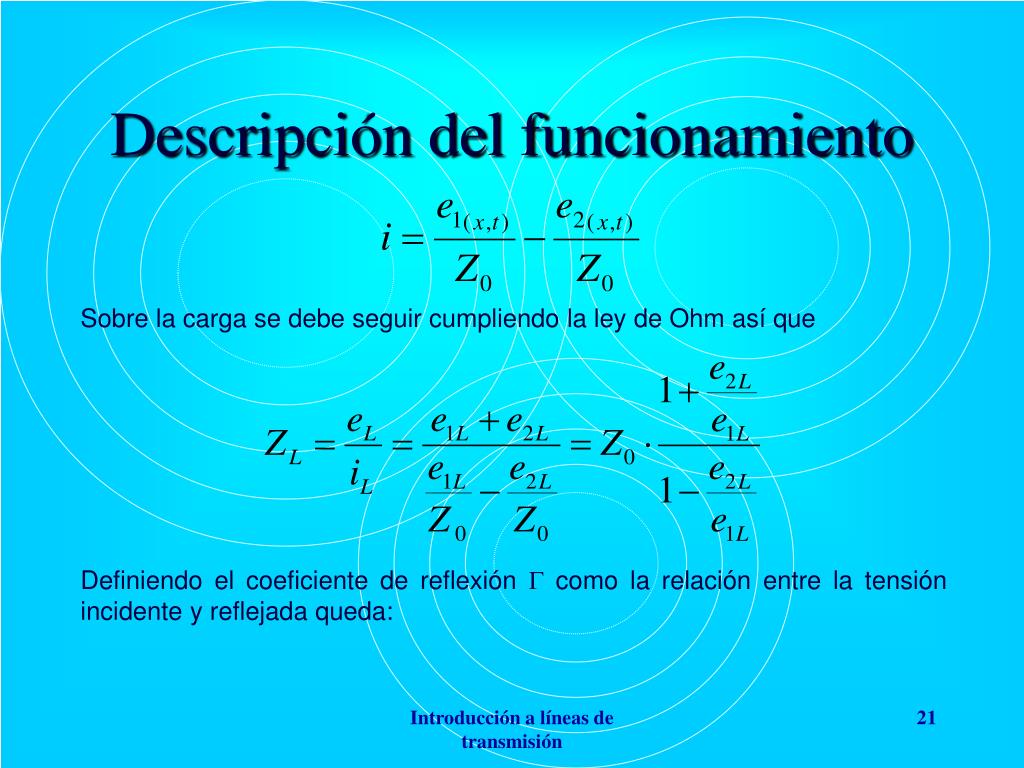 Descripción del funcionamiento

$i = \frac{e_{1(x,t)}}{Z_0} - \frac{e_{2(x,t)}}{Z_0}$

Sobre la carga se debe seguir cumpliendo la ley de Ohm así que

$Z_L = \frac{e_L}{i_L} = \frac{e_{1L} + e_{2L}}{\frac{e_{1L}}{Z_0} - \frac{e_{2L}}{Z_0}} = Z_0 \cdot \frac{1 + \frac{e_{2L}}{e_{1L}}}{1 - \frac{e_{2L}}{e_{1L}}}$

Definiendo el coeficiente de reflexión $\Gamma$ como la relación entre la tensión incidente y reflejada queda:

Introducción a líneas de transmisión

21